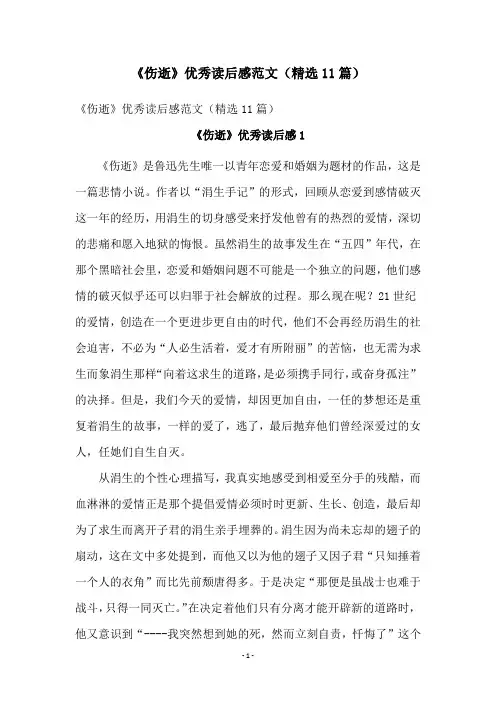 《伤逝》优秀读后感范文（精选11篇）

《伤逝》优秀读后感范文（精选11篇）

《伤逝》优秀读后感1

《伤逝》是鲁迅先生唯一以青年恋爱和婚姻为题材的作品，这是一篇悲情小说。作者以“涓生手记”的形式，回顾从恋爱到感情破灭这一年的经历，用涓生的切身感受来抒发他曾有的热烈的爱情，深切的悲痛和愿入地狱的悔恨。虽然涓生的故事发生在“五四”年代，在那个黑暗社会里，恋爱和婚姻问题不可能是一个独立的问题，他们感情的破灭似乎还可以归罪于社会解放的过程。那么现在呢？21世纪的爱情，创造在一个更进步更自由的时代，他们不会再经历涓生的社会迫害，不必为“人必生活着，爱才有所附丽”的苦恼，也无需为求生而象涓生那样“向着这求生的道路，是必须携手同行，或奋身孤注”的决择。但是，我们今天的爱情，却因更加自由，一任的梦想还是重复着涓生的故事，一样的爱了，逃了，最后抛弃他们曾经深爱过的女人，任她们自生自灭。

从涓生的个性心理描写，我真实地感受到相爱至分手的残酷，而血淋淋的爱情正是那个提倡爱情必须时时更新、生长、创造，最后却为了求生而离开子君的涓生亲手埋葬的。涓生因为尚未忘却的翅子的扇动，这在文中多处提到，而他又以为他的翅子又因子君“只知捶着一个人的衣角”而比先前颓唐得多。于是决定“那便是虽战士也难于战斗，只得一同灭亡。”在决定着他们只有分离才能开辟新的道路时，他又意识到“----我突然想到她的死，然而立刻自责，忏悔了”这个

- 1 -